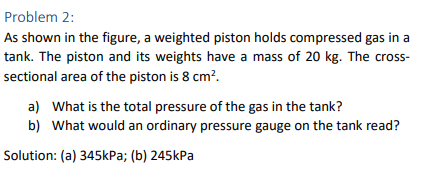 Problem 2:

As shown in the figure, a weighted piston holds compressed gas in a tank. The piston and its weights have a mass of 20 kg. The cross-sectional area of the piston is 8 $cm^2$.

a) What is the total pressure of the gas in the tank?
b) What would an ordinary pressure gauge on the tank read?

Solution: (a) 345kPa; (b) 245kPa